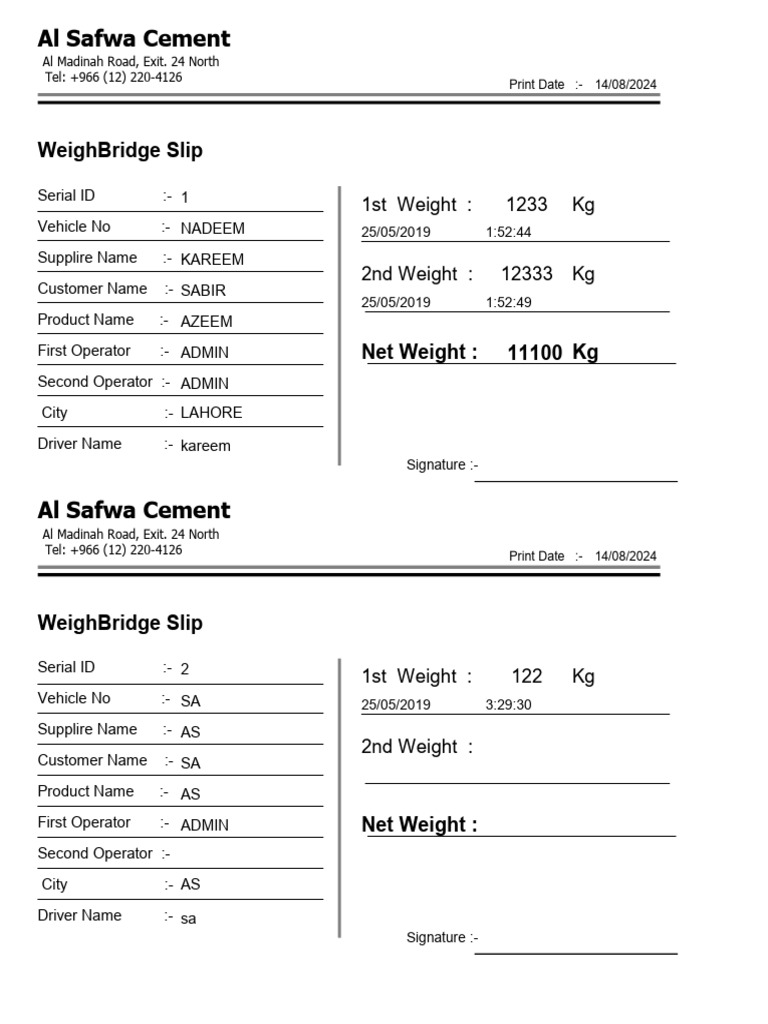 Al Safwa Cement
Al Madinah Road, Exit. 24 North
Tel: +966 (12) 220-4126

Print Date :- 14/08/2024

WeighBridge Slip

Serial ID :- 1
Vehicle No :- NADEEM
Supplire Name :- KAREEM
Customer Name :- SABIR
Product Name :- AZEEM
First Operator :- ADMIN
Second Operator :- ADMIN
City :- LAHORE
Driver Name :- kareem

1st Weight : 1233 Kg
25/05/2019 1:52:44

2nd Weight : 12333 Kg
25/05/2019 1:52:49

Net Weight : 11100 Kg

Signature :-

Al Safwa Cement
Al Madinah Road, Exit. 24 North
Tel: +966 (12) 220-4126

Print Date :- 14/08/2024

WeighBridge Slip

Serial ID :- 2
Vehicle No :- SA
Supplire Name :- AS
Customer Name :- SA
Product Name :- AS
First Operator :- ADMIN
Second Operator :-
City :- AS
Driver Name :- sa

1st Weight : 122 Kg
25/05/2019 3:29:30

2nd Weight :

Net Weight :

Signature :-